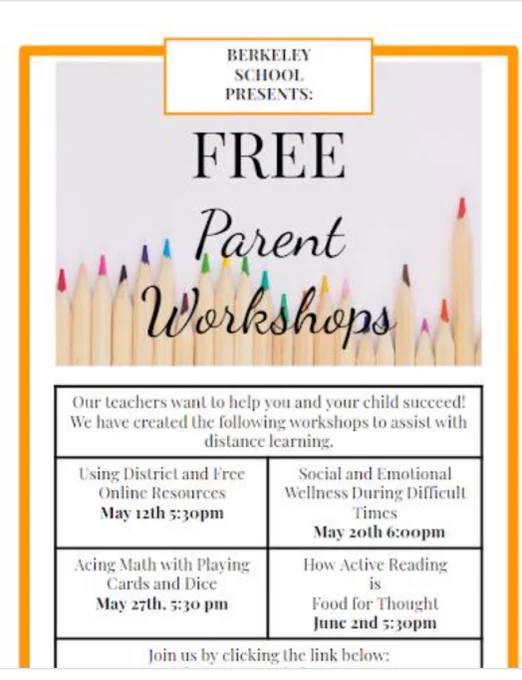 BERKELEY SCHOOL PRESENTS:

FREE

Parent Workshops

Our teachers want to help you and your child succeed! We have created the following workshops to assist with distance learning.

| Using District and Free Online Resources **May 12th 5:30pm** | Social and Emotional Wellness During Difficult Times **May 20th 6:00pm** |
|---|---|
| Acing Math with Playing Cards and Dice **May 27th, 5:30 pm** | How Active Reading is Food for Thought **June 2nd 5:30pm** |

Join us by clicking the link below: